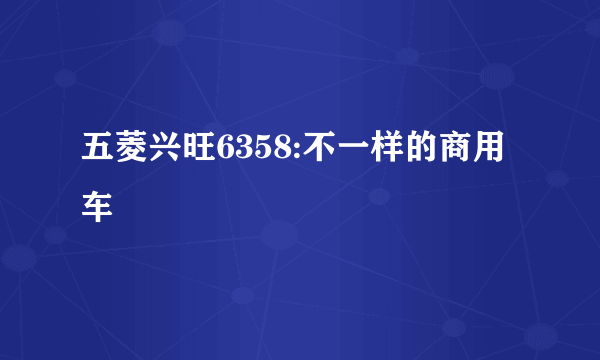 五菱兴旺6358:不一样的商用车